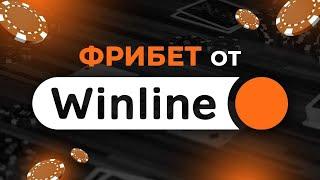 ФРИБЕТ от

Winline